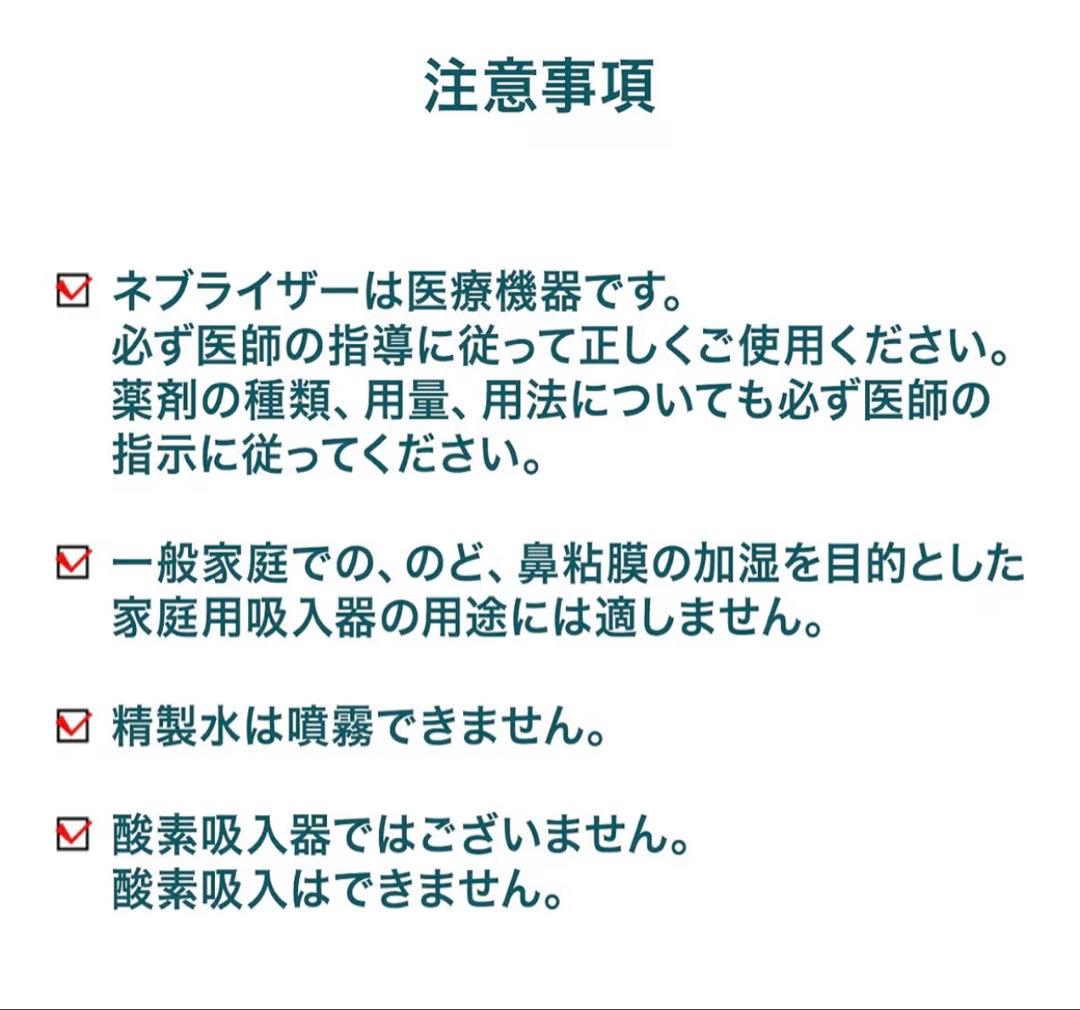 注意事項

☑ ネブライザーは医療機器です。
必ず医師の指導に従って正しくご使用ください。
薬剤の種類、用量、用法についても必ず医師の指示に従ってください。

☑ 一般家庭での、のど、鼻粘膜の加湿を目的とした家庭用吸入器の用途には適しません。

☑ 精製水は噴霧できません。

☑ 酸素吸入器ではございません。
酸素吸入はできません。